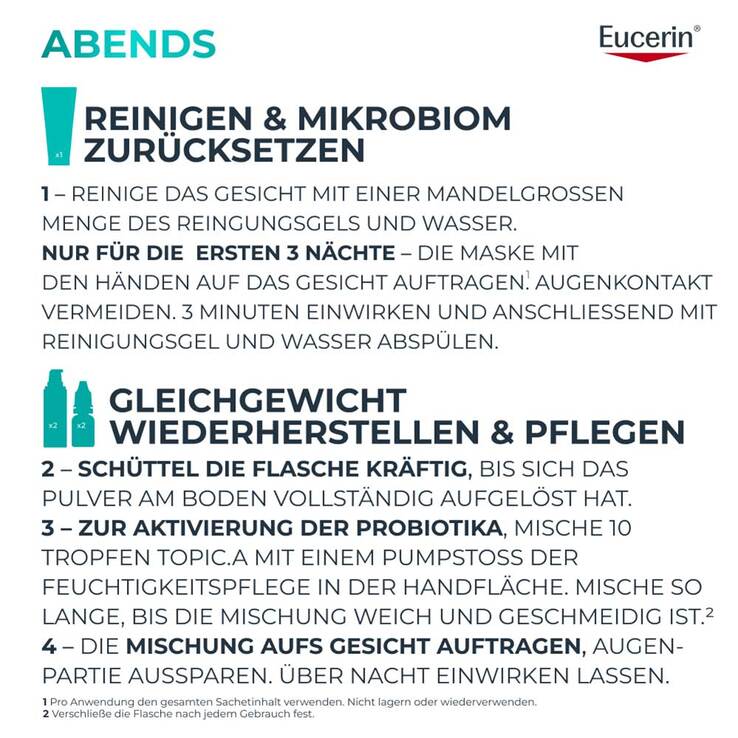 ABENDS

Eucerin®

x1

REINIGEN & MIKROBIOM ZURÜCKSETZEN

1 – REINIGE DAS GESICHT MIT EINER MANDELGROSSEN MENGE DES REINGUNGSGELS UND WASSER.
NUR FÜR DIE ERSTEN 3 NÄCHTE – DIE MASKE MIT DEN HÄNDEN AUF DAS GESICHT AUFTRAGEN.$^1$ AUGENKONTAKT VERMEIDEN. 3 MINUTEN EINWIRKEN UND ANSCHLIESSEND MIT REINIGUNGSGEL UND WASSER ABSPÜLEN.

x2 x2

GLEICHGEWICHT WIEDERHERSTELLEN & PFLEGEN

2 – SCHÜTTEL DIE FLASCHE KRÄFTIG, BIS SICH DAS PULVER AM BODEN VOLLSTÄNDIG AUFGELÖST HAT.
3 – ZUR AKTIVIERUNG DER PROBIOTIKA, MISCHE 10 TROPFEN TOPIC.A MIT EINEM PUMPSTOSS DER FEUCHTIGKEITSPFLEGE IN DER HANDFLÄCHE. MISCHE SO LANGE, BIS DIE MISCHUNG WEICH UND GESCHMEIDIG IST.$^2$
4 – DIE MISCHUNG AUFS GESICHT AUFTRAGEN, AUGENPARTIE AUSSPAREN. ÜBER NACHT EINWIRKEN LASSEN.

1 Pro Anwendung den gesamten Sachetinhalt verwenden. Nicht lagern oder wiederverwenden.
2 Verschließe die Flasche nach jedem Gebrauch fest.